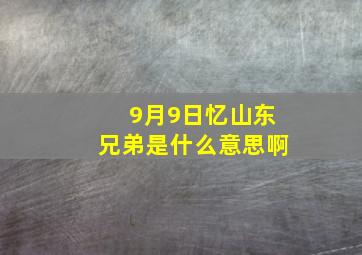 9月9日忆山东兄弟是什么意思啊